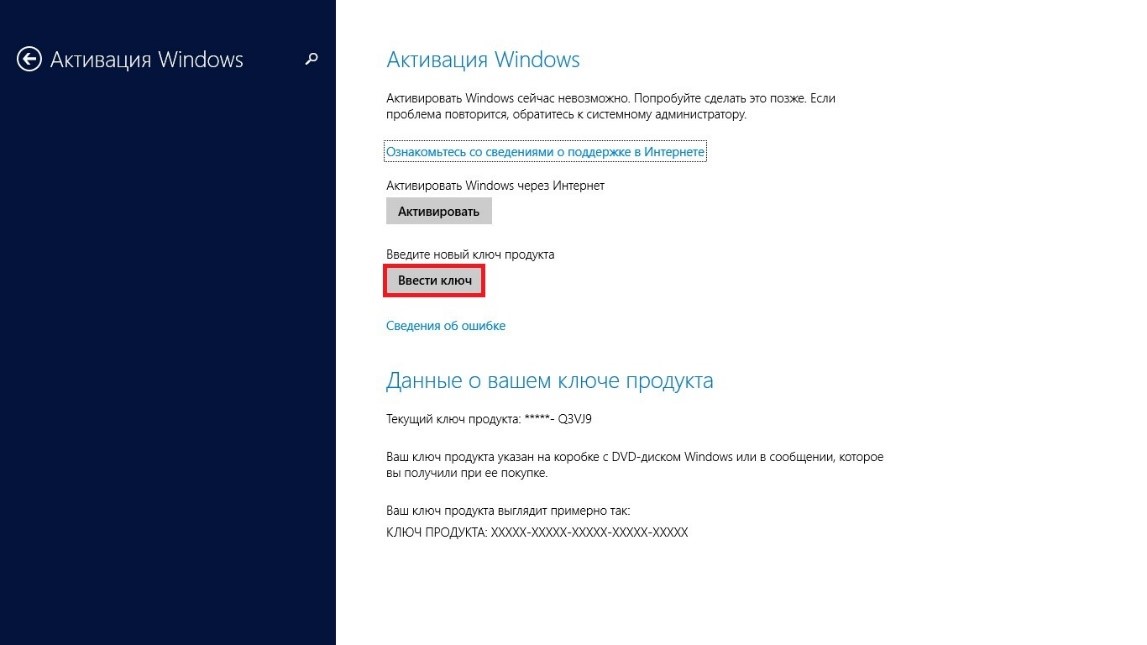 Активация Windows

Активация Windows

Активировать Windows сейчас невозможно. Попробуйте сделать это позже. Если проблема повторится, обратитесь к системному администратору.

Ознакомьтесь со сведениями о поддержке в Интернете

Активировать Windows через Интернет

Активировать

Введите новый ключ продукта

Ввести ключ

Сведения об ошибке

Данные о вашем ключе продукта

Текущий ключ продукта: *****- Q3VJ9

Ваш ключ продукта указан на коробке с DVD-диском Windows или в сообщении, которое вы получили при ее покупке.

Ваш ключ продукта выглядит примерно так:
КЛЮЧ ПРОДУКТА: XXXXX-XXXXX-XXXXX-XXXXX-XXXXX